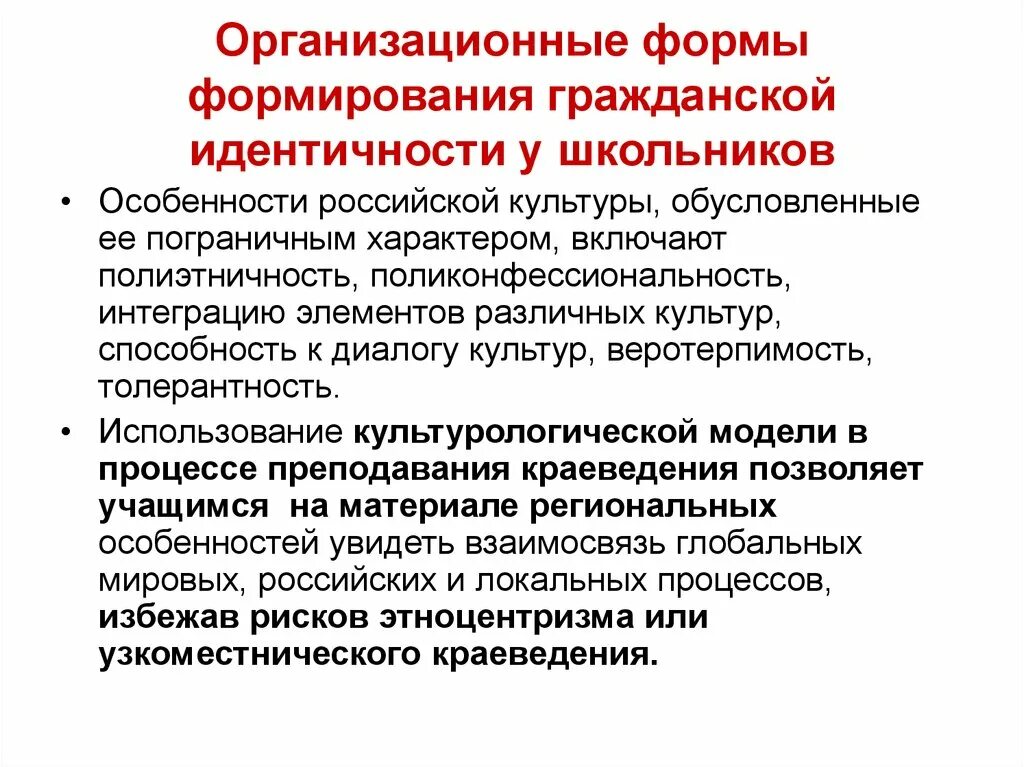 Организационные формы формирования гражданской идентичности у школьников

• Особенности российской культуры, обусловленные ее пограничным характером, включают полиэтничность, поликонфессиональность, интеграцию элементов различных культур, способность к диалогу культур, веротерпимость, толерантность.

• Использование культурологической модели в процессе преподавания краеведения позволяет учащимся на материале региональных особенностей увидеть взаимосвязь глобальных мировых, российских и локальных процессов, избежав рисков этноцентризма или узкоместнического краеведения.